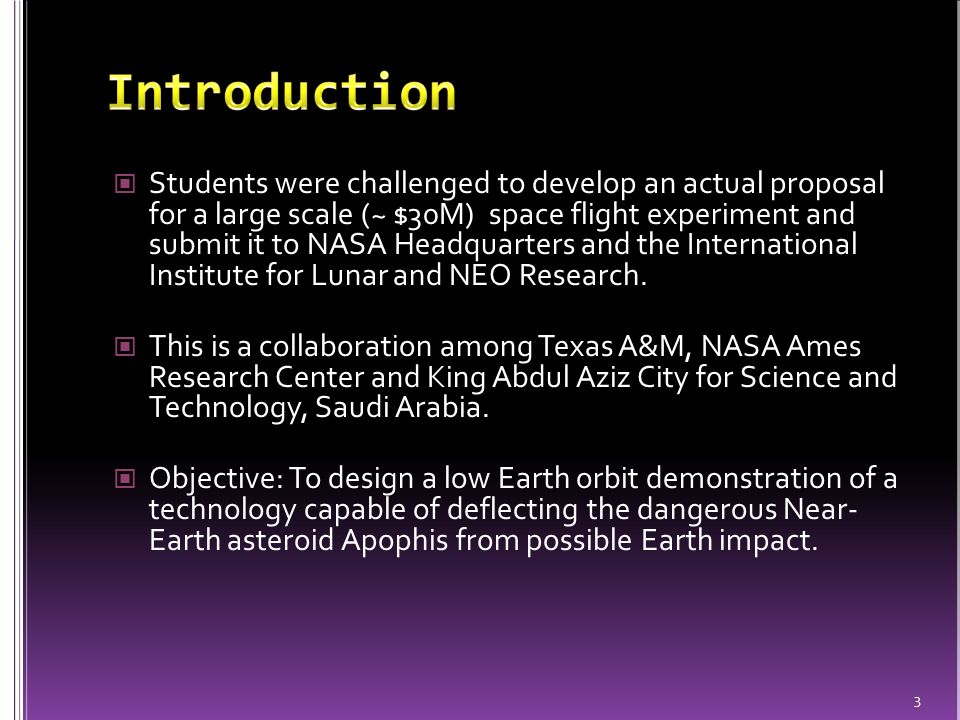 Introduction

Students were challenged to develop an actual proposal for a large scale (~ \$30M) space flight experiment and submit it to NASA Headquarters and the International Institute for Lunar and NEO Research.

This is a collaboration among Texas A&M, NASA Ames Research Center and King Abdul Aziz City for Science and Technology, Saudi Arabia.

Objective: To design a low Earth orbit demonstration of a technology capable of deflecting the dangerous Near-Earth asteroid Apophis from possible Earth impact.

3